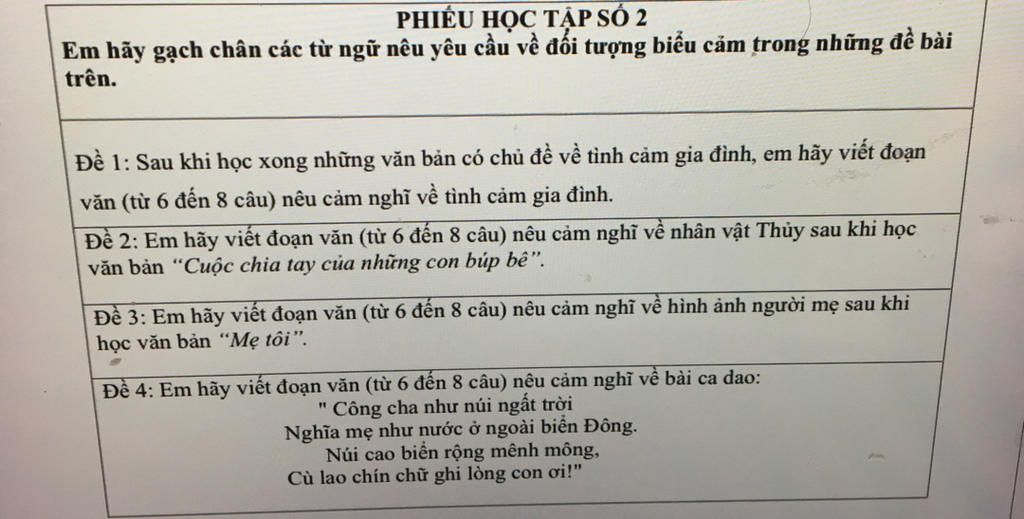 PHIẾU HỌC TẬP SỐ 2
Em hãy gạch chân các từ ngữ nêu yêu cầu về đối tượng biểu cảm trong những đề bài trên.

Đề 1: Sau khi học xong những văn bản có chủ đề về tình cảm gia đình, em hãy viết đoạn văn (từ 6 đến 8 câu) nêu cảm nghĩ về tình cảm gia đình.

Đề 2: Em hãy viết đoạn văn (từ 6 đến 8 câu) nêu cảm nghĩ về nhân vật Thủy sau khi học văn bản "Cuộc chia tay của những con búp bê".

Đề 3: Em hãy viết đoạn văn (từ 6 đến 8 câu) nêu cảm nghĩ về hình ảnh người mẹ sau khi học văn bản "Mẹ tôi".

Đề 4: Em hãy viết đoạn văn (từ 6 đến 8 câu) nêu cảm nghĩ về bài ca dao:
" Công cha như núi ngất trời
Nghĩa mẹ như nước ở ngoài biển Đông.
Núi cao biển rộng mênh mông,
Cù lao chín chữ ghi lòng con ơi!"